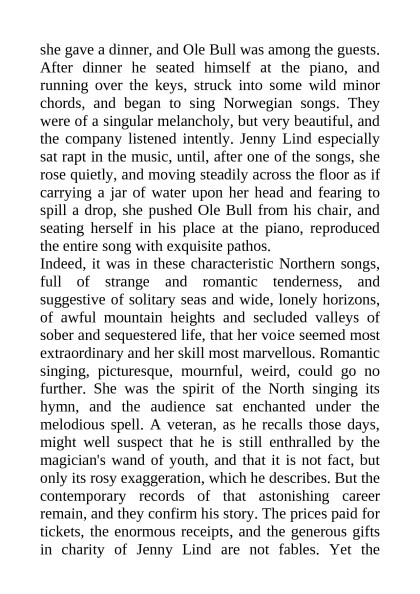 she gave a dinner, and Ole Bull was among the guests. After dinner he seated himself at the piano, and running over the keys, struck into some wild minor chords, and began to sing Norwegian songs. They were of a singular melancholy, but very beautiful, and the company listened intently. Jenny Lind especially sat rapt in the music, until, after one of the songs, she rose quietly, and moving steadily across the floor as if carrying a jar of water upon her head and fearing to spill a drop, she pushed Ole Bull from his chair, and seating herself in his place at the piano, reproduced the entire song with exquisite pathos.
Indeed, it was in these characteristic Northern songs, full of strange and romantic tenderness, and suggestive of solitary seas and wide, lonely horizons, of awful mountain heights and secluded valleys of sober and sequestered life, that her voice seemed most extraordinary and her skill most marvellous. Romantic singing, picturesque, mournful, weird, could go no further. She was the spirit of the North singing its hymn, and the audience sat enchanted under the melodious spell. A veteran, as he recalls those days, might well suspect that he is still enthralled by the magician's wand of youth, and that it is not fact, but only its rosy exaggeration, which he describes. But the contemporary records of that astonishing career remain, and they confirm his story. The prices paid for tickets, the enormous receipts, and the generous gifts in charity of Jenny Lind are not fables. Yet the